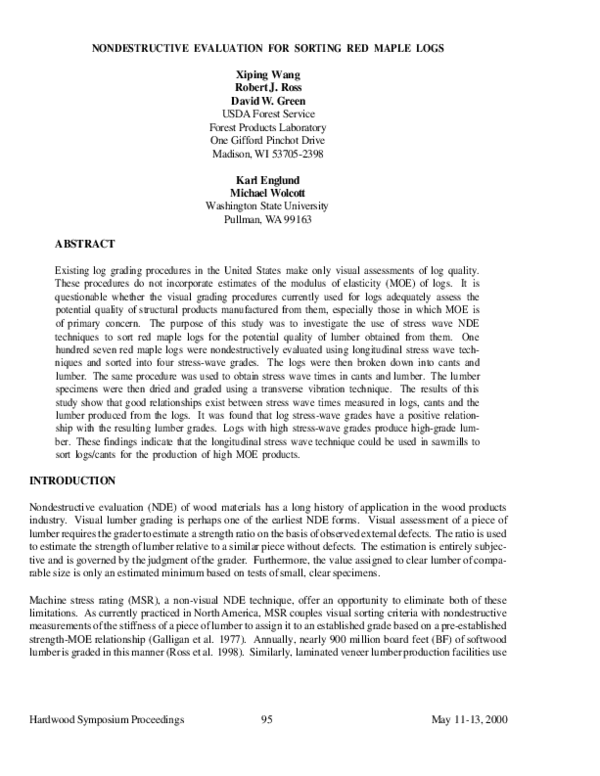 NONDESTRUCTIVE EVALUATION FOR SORTING RED MAPLE LOGS

Xiping Wang
Robert J. Ross
David W. Green
USDA Forest Service
Forest Products Laboratory
One Gifford Pinchot Drive
Madison, WI 53705-2398

Karl Englund
Michael Wolcott
Washington State University
Pullman, WA 99163

ABSTRACT

Existing log grading procedures in the United States make only visual assessments of log quality. These procedures do not incorporate estimates of the modulus of elasticity (MOE) of logs. It is questionable whether the visual grading procedures currently used for logs adequately assess the potential quality of structural products manufactured from them, especially those in which MOE is of primary concern. The purpose of this study was to investigate the use of stress wave NDE techniques to sort red maple logs for the potential quality of lumber obtained from them. One hundred seven red maple logs were nondestructively evaluated using longitudinal stress wave techniques and sorted into four stress-wave grades. The logs were then broken down into cants and lumber. The same procedure was used to obtain stress wave times in cants and lumber. The lumber specimens were then dried and graded using a transverse vibration technique. The results of this study show that good relationships exist between stress wave times measured in logs, cants and the lumber produced from the logs. It was found that log stress-wave grades have a positive relationship with the resulting lumber grades. Logs with high stress-wave grades produce high-grade lumber. These findings indicate that the longitudinal stress wave technique could be used in sawmills to sort logs/cants for the production of high MOE products.

INTRODUCTION

Nondestructive evaluation (NDE) of wood materials has a long history of application in the wood products industry. Visual lumber grading is perhaps one of the earliest NDE forms. Visual assessment of a piece of lumber requires the grader to estimate a strength ratio on the basis of observed external defects. The ratio is used to estimate the strength of lumber relative to a similar piece without defects. The estimation is entirely subjective and is governed by the judgment of the grader. Furthermore, the value assigned to clear lumber of comparable size is only an estimated minimum based on tests of small, clear specimens.

Machine stress rating (MSR), a non-visual NDE technique, offer an opportunity to eliminate both of these limitations. As currently practiced in North America, MSR couples visual sorting criteria with nondestructive measurements of the stiffness of a piece of lumber to assign it to an established grade based on a pre-established strength-MOE relationship (Galligan et al. 1977). Annually, nearly 900 million board feet (BF) of softwood lumber is graded in this manner (Ross et al. 1998). Similarly, laminated veneer lumber production facilities use

Hardwood Symposium Proceedings 95 May 11-13, 2000